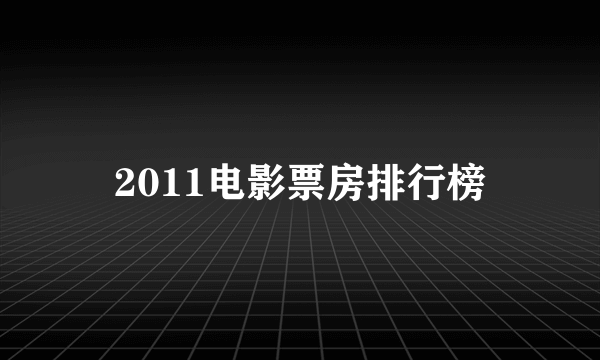 2011电影票房排行榜